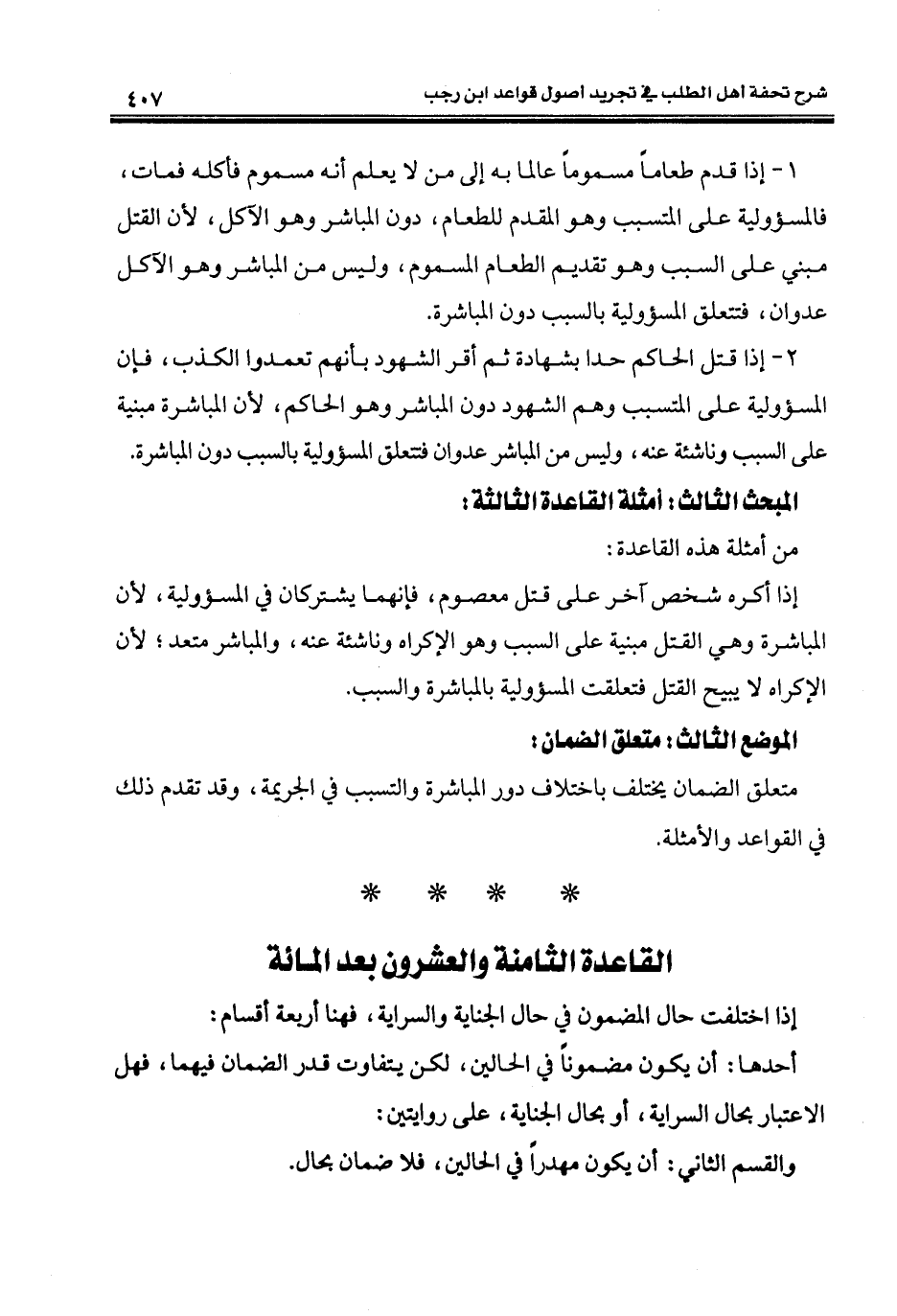 شرح تحفة اهل الطلب في تجريد اصول قواعد ابن رجب ٤٠٧

١ - إذا قدم طعاماً مسموماً عالما به إلى من لا يعلم أنه مسموم فأكله فمات، فالمسؤولية على المتسبب وهو المقدم للطعام، دون المباشر وهو الآكل، لأن القتل مبني على السبب وهو تقديم الطعام المسموم، وليس من المباشر وهو الآكل عدوان، فتتعلق المسؤولية بالسبب دون المباشرة.

٢ - إذا قتل الحاكم حدا بشهادة ثم أقر الشهود بأنهم تعمدوا الكذب، فإن المسؤولية على المتسبب وهم الشهود دون المباشر وهو الحاكم، لأن المباشرة مبنية على السبب وناشئة عنه، وليس من المباشر عدوان فتتعلق المسؤولية بالسبب دون المباشرة.

المبحث الثالث: أمثلة القاعدة الثالثة:

من أمثلة هذه القاعدة:

إذا أكره شخص آخر على قتل معصوم، فإنهما يشتركان في المسؤولية، لأن المباشرة وهي القتل مبنية على السبب وهو الإكراه وناشئة عنه، والمباشر متعد؛ لأن الإكراه لا يبيح القتل فتعلقت المسؤولية بالمباشرة والسبب.

الموضع الثالث: متعلق الضمان:

متعلق الضمان يختلف باختلاف دور المباشرة والتسبب في الجريمة، وقد تقدم ذلك في القواعد والأمثلة.

* * * *

القاعدة الثامنة والعشرون بعد المائة

إذا اختلفت حال المضمون في حال الجناية والسراية، فهنا أربعة أقسام:

أحدها: أن يكون مضموناً في الحالين، لكن يتفاوت قدر الضمان فيهما، فهل الاعتبار بحال السراية، أو بحال الجناية، على روايتين:

والقسم الثاني: أن يكون مهدراً في الحالين، فلا ضمان بحال.